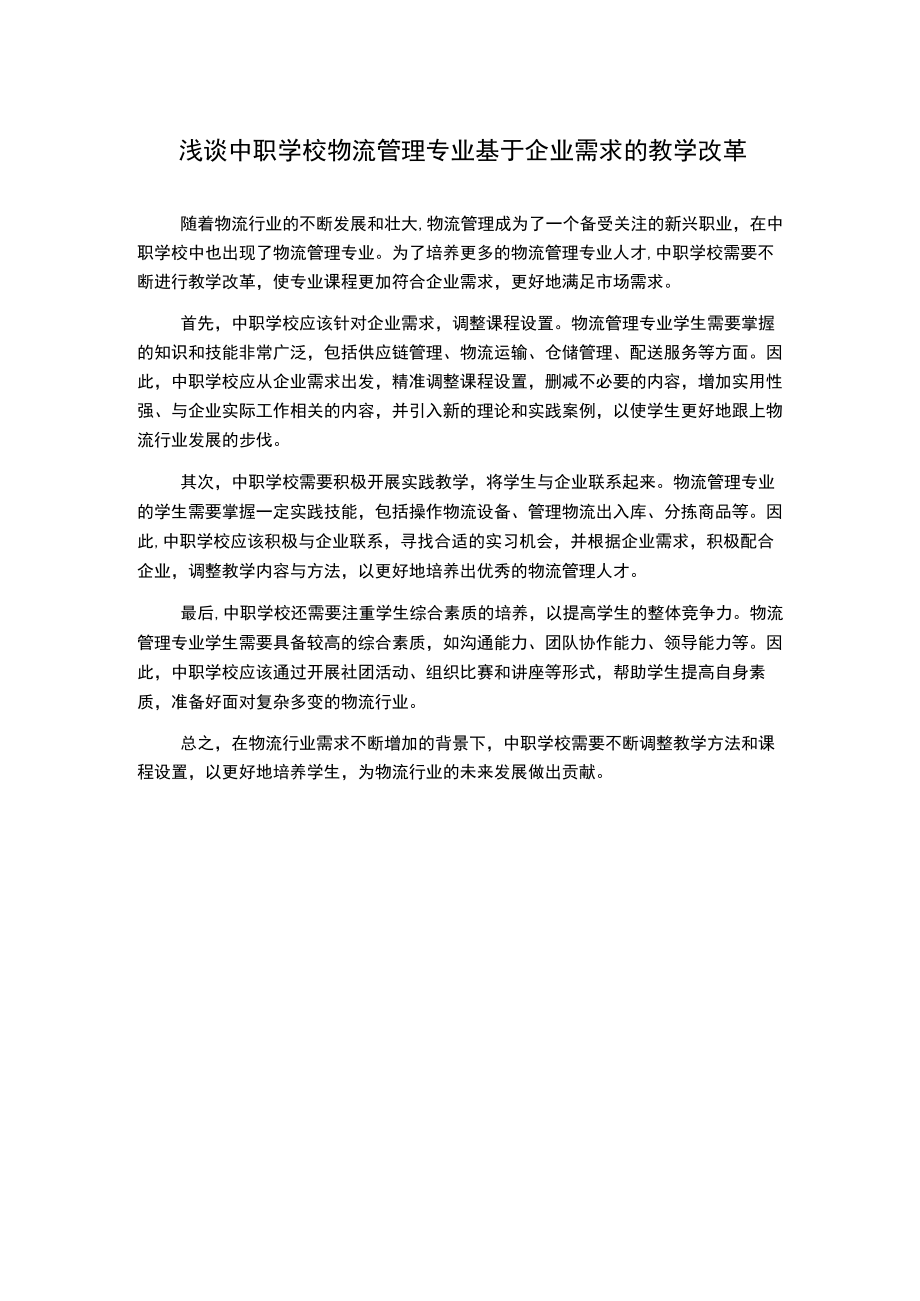 浅谈中职学校物流管理专业基于企业需求的教学改革

随着物流行业的不断发展和壮大，物流管理成为了一个备受关注的新兴职业，在中职学校中也出现了物流管理专业。为了培养更多的物流管理专业人才，中职学校需要不断进行教学改革，使专业课程更加符合企业需求，更好地满足市场需求。

首先，中职学校应该针对企业需求，调整课程设置。物流管理专业学生需要掌握的知识和技能非常广泛，包括供应链管理、物流运输、仓储管理、配送服务等方面。因此，中职学校应从企业需求出发，精准调整课程设置，删减不必要的内容，增加实用性强、与企业实际工作相关的内容，并引入新的理论和实践案例，以使学生更好地跟上物流行业发展的步伐。

其次，中职学校需要积极开展实践教学，将学生与企业联系起来。物流管理专业的学生需要掌握一定实践技能，包括操作物流设备、管理物流出入库、分拣商品等。因此，中职学校应该积极与企业联系，寻找合适的实习机会，并根据企业需求，积极配合企业，调整教学内容与方法，以更好地培养出优秀的物流管理人才。

最后，中职学校还需要注重学生综合素质的培养，以提高学生的整体竞争力。物流管理专业学生需要具备较高的综合素质，如沟通能力、团队协作能力、领导能力等。因此，中职学校应该通过开展社团活动、组织比赛和讲座等形式，帮助学生提高自身素质，准备好面对复杂多变的物流行业。

总之，在物流行业需求不断增加的背景下，中职学校需要不断调整教学方法和课程设置，以更好地培养学生，为物流行业的未来发展做出贡献。